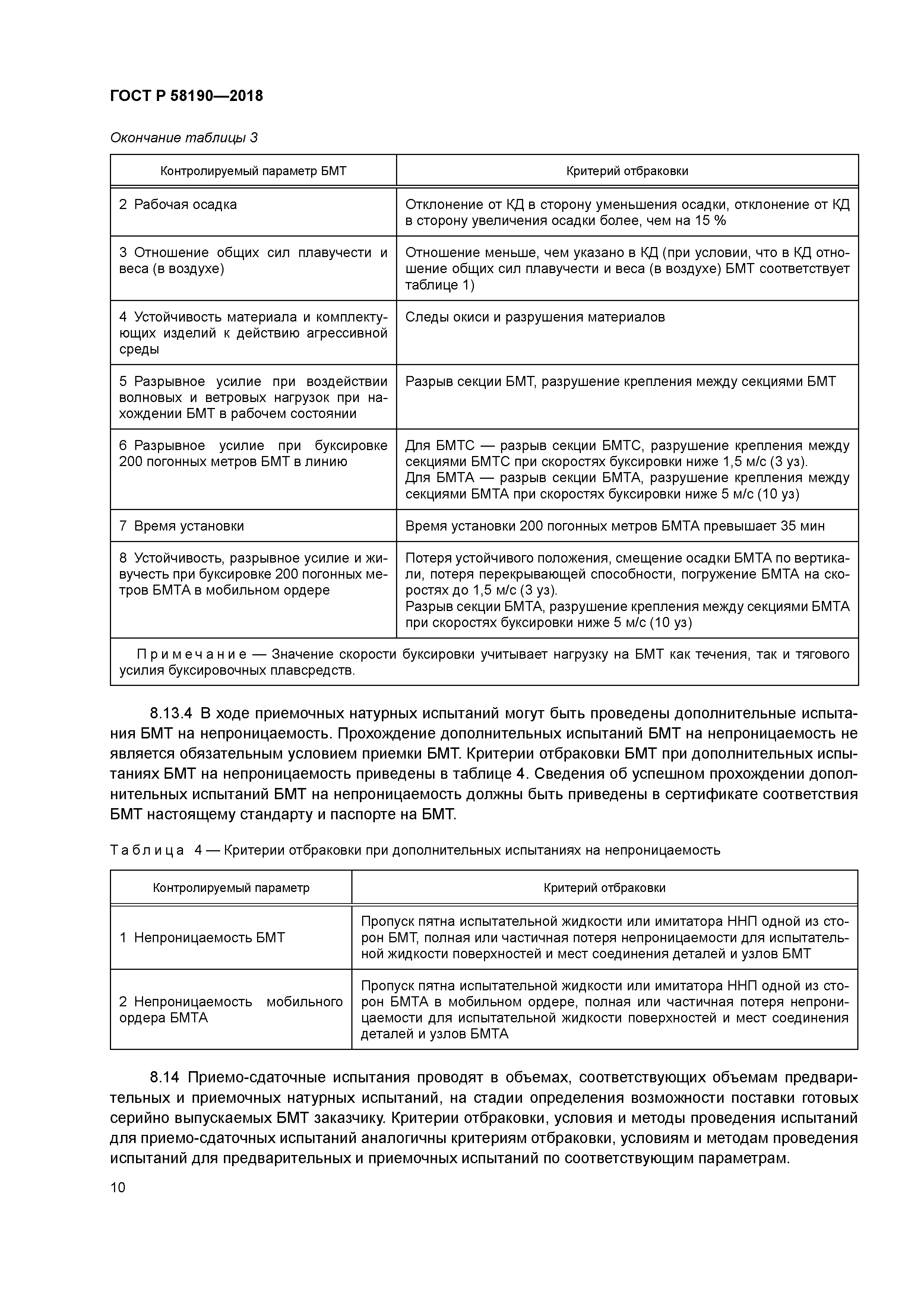 ГОСТ Р 58190—2018

Окончание таблицы 3

| Контролируемый параметр БМТ | Критерий отбраковки |
|---|---|
| 2 Рабочая осадка | Отклонение от КД в сторону уменьшения осадки, отклонение от КД в сторону увеличения осадки более, чем на 15 % |
| 3 Отношение общих сил плавучести и веса (в воздухе) | Отношение меньше, чем указано в КД (при условии, что в КД отношение общих сил плавучести и веса (в воздухе) БМТ соответствует таблице 1) |
| 4 Устойчивость материала и комплектующих изделий к действию агрессивной среды | Следы окиси и разрушения материалов |
| 5 Разрывное усилие при воздействии волновых и ветровых нагрузок при нахождении БМТ в рабочем состоянии | Разрыв секции БМТ, разрушение крепления между секциями БМТ |
| 6 Разрывное усилие при буксировке 200 погонных метров БМТ в линию | Для БМТС — разрыв секции БМТС, разрушение крепления между секциями БМТС при скоростях буксировки ниже 1,5 м/с (3 уз). Для БМТА — разрыв секции БМТА, разрушение крепления между секциями БМТА при скоростях буксировки ниже 5 м/с (10 уз) |
| 7 Время установки | Время установки 200 погонных метров БМТА превышает 35 мин |
| 8 Устойчивость, разрывное усилие и живучесть при буксировке 200 погонных метров БМТА в мобильном ордере | Потеря устойчивого положения, смещение осадки БМТА по вертикали, потеря перекрывающей способности, погружение БМТА на скоростях до 1,5 м/с (3 уз). Разрыв секции БМТА, разрушение крепления между секциями БМТА при скоростях буксировки ниже 5 м/с (10 уз) |
| Примечание — Значение скорости буксировки учитывает нагрузку на БМТ как течения, так и тягового усилия буксировочных плавсредств. | |

8.13.4 В ходе приемочных натурных испытаний могут быть проведены дополнительные испытания БМТ на непроницаемость. Прохождение дополнительных испытаний БМТ на непроницаемость не является обязательным условием приемки БМТ. Критерии отбраковки БМТ при дополнительных испытаниях БМТ на непроницаемость приведены в таблице 4. Сведения об успешном прохождении дополнительных испытаний БМТ на непроницаемость должны быть приведены в сертификате соответствия БМТ настоящему стандарту и паспорте на БМТ.

Таблица 4 — Критерии отбраковки при дополнительных испытаниях на непроницаемость

| Контролируемый параметр | Критерий отбраковки |
|---|---|
| 1 Непроницаемость БМТ | Пропуск пятна испытательной жидкости или имитатора ННП одной из сторон БМТ, полная или частичная потеря непроницаемости для испытательной жидкости поверхностей и мест соединения деталей и узлов БМТ |
| 2 Непроницаемость мобильного ордера БМТА | Пропуск пятна испытательной жидкости или имитатора ННП одной из сторон БМТА в мобильном ордере, полная или частичная потеря непроницаемости для испытательной жидкости поверхностей и мест соединения деталей и узлов БМТА |

8.14 Приемо-сдаточные испытания проводят в объемах, соответствующих объемам предварительных и приемочных натурных испытаний, на стадии определения возможности поставки готовых серийно выпускаемых БМТ заказчику. Критерии отбраковки, условия и методы проведения испытаний для приемо-сдаточных испытаний аналогичны критериям отбраковки, условиям и методам проведения испытаний для предварительных и приемочных испытаний по соответствующим параметрам.

10